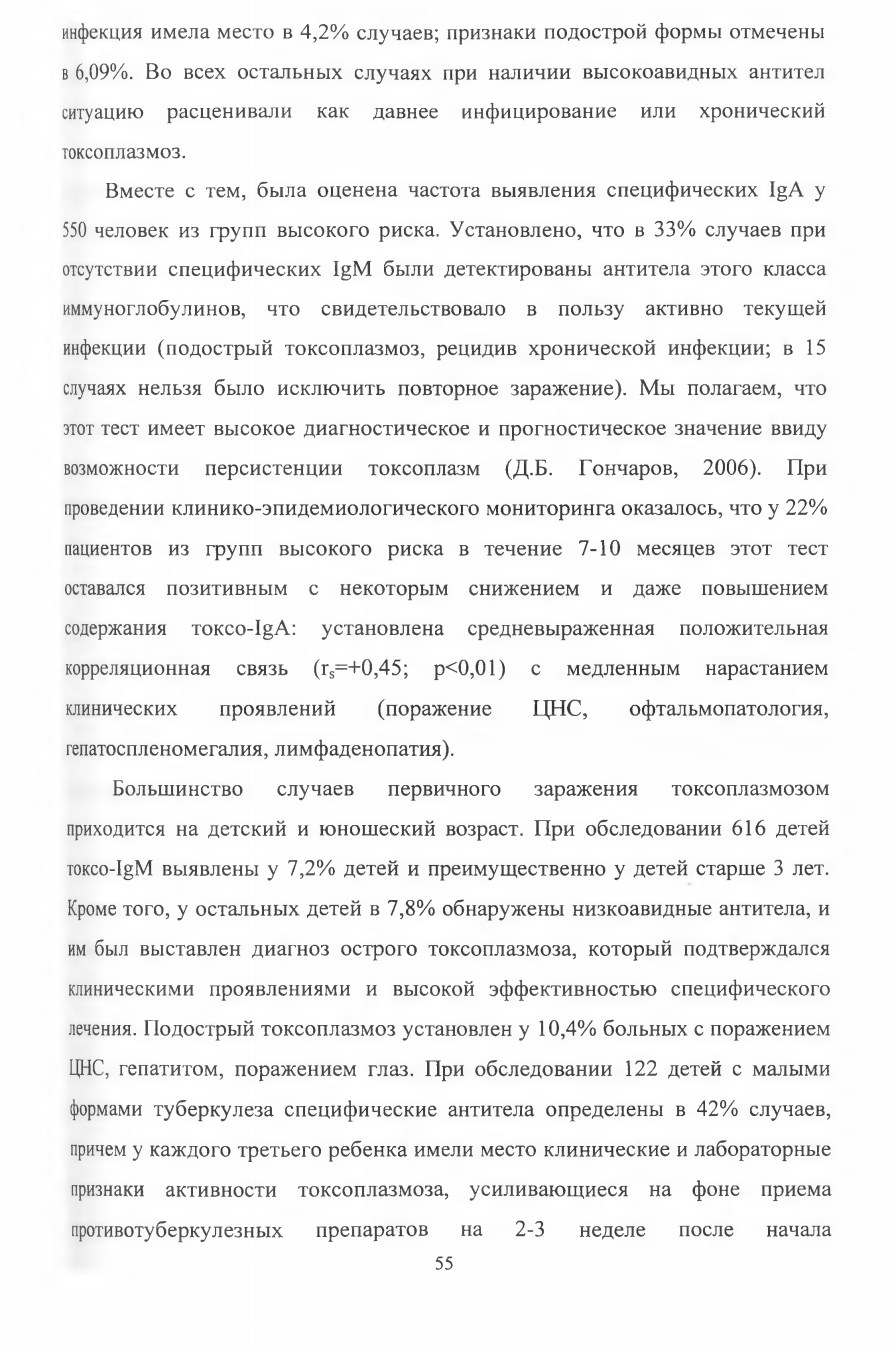 инфекция имела место в 4,2% случаев; признаки подострой формы отмечены в 6,09%. Во всех остальных случаях при наличии высокоавидных антител ситуацию расценивали как давнее инфицирование или хронический токсоплазмоз.

Вместе с тем, была оценена частота выявления специфических IgA у 550 человек из групп высокого риска. Установлено, что в 33% случаев при отсутствии специфических IgM были детектированы антитела этого класса иммуноглобулинов, что свидетельствовало в пользу активно текущей инфекции (подострый токсоплазмоз, рецидив хронической инфекции; в 15 случаях нельзя было исключить повторное заражение). Мы полагаем, что этот тест имеет высокое диагностическое и прогностическое значение ввиду возможности персистенции токсоплазм (Д.Б. Гончаров, 2006). При проведении клинико-эпидемиологического мониторинга оказалось, что у 22% пациентов из групп высокого риска в течение 7-10 месяцев этот тест оставался позитивным с некоторым снижением и даже повышением содержания токсо-IgA: установлена средневыраженная положительная корреляционная связь ($r_s$=+0,45; p<0,01) с медленным нарастанием клинических проявлений (поражение ЦНС, офтальмопатология, гепатоспленомегалия, лимфаденопатия).

Большинство случаев первичного заражения токсоплазмозом приходится на детский и юношеский возраст. При обследовании 616 детей токсо-IgM выявлены у 7,2% детей и преимущественно у детей старше 3 лет. Кроме того, у остальных детей в 7,8% обнаружены низкоавидные антитела, и им был выставлен диагноз острого токсоплазмоза, который подтверждался клиническими проявлениями и высокой эффективностью специфического лечения. Подострый токсоплазмоз установлен у 10,4% больных с поражением ЦНС, гепатитом, поражением глаз. При обследовании 122 детей с малыми формами туберкулеза специфические антитела определены в 42% случаев, причем у каждого третьего ребенка имели место клинические и лабораторные признаки активности токсоплазмоза, усиливающиеся на фоне приема противотуберкулезных препаратов на 2-3 неделе после начала

55